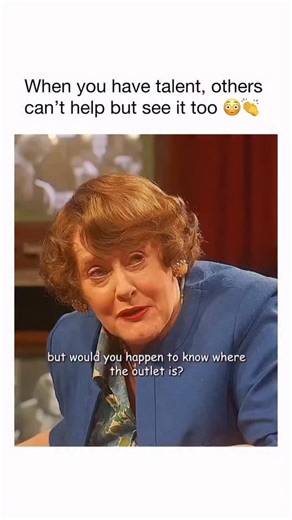 When you have talent, others can't help but see it too 😳👏

but would you happen to know where the outlet is?